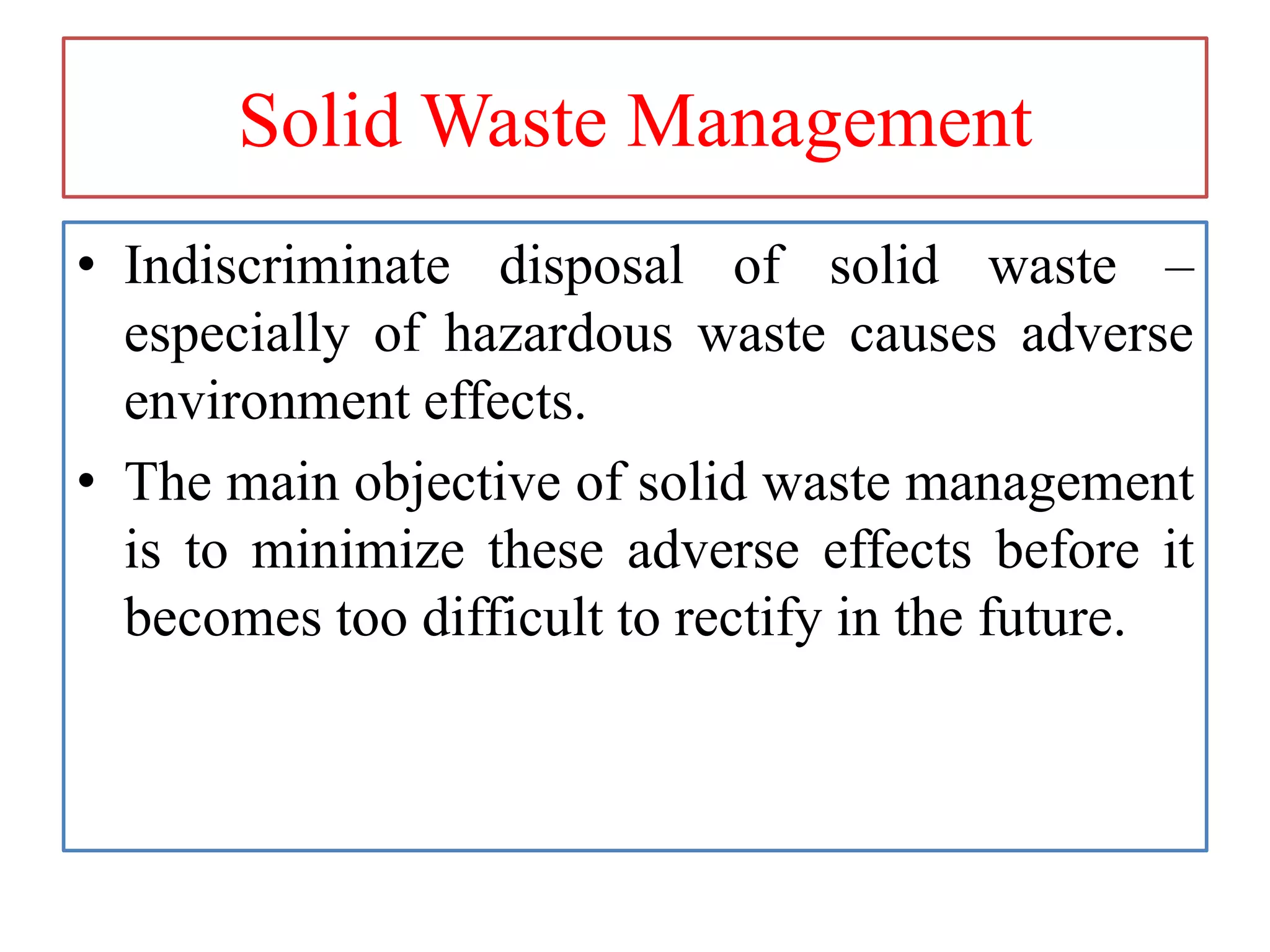 Solid Waste Management

• Indiscriminate disposal of solid waste – especially of hazardous waste causes adverse environment effects.

• The main objective of solid waste management is to minimize these adverse effects before it becomes too difficult to rectify in the future.